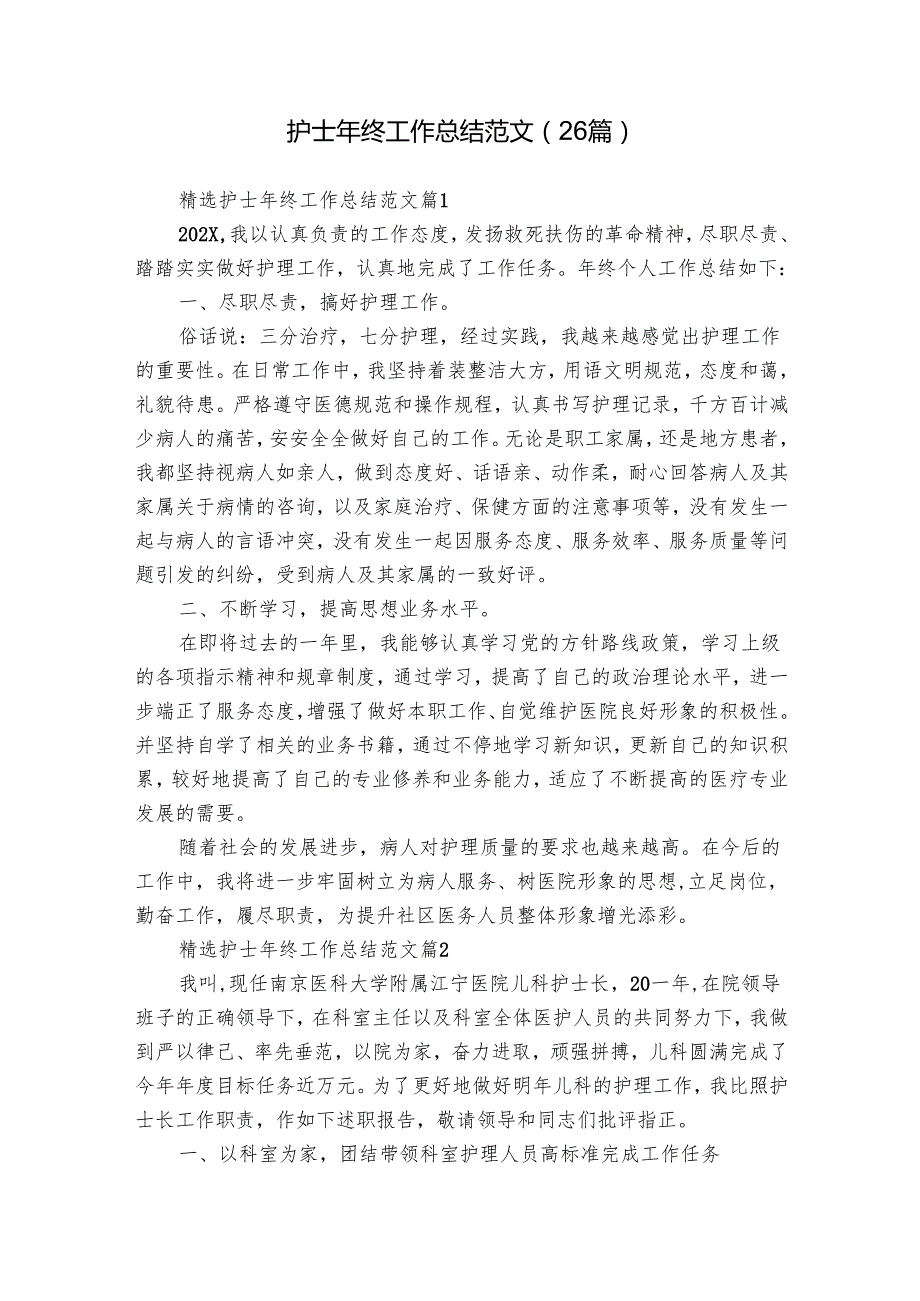 护士年终工作总结范文（26篇）

精选护士年终工作总结范文篇1

202X,我以认真负责的工作态度，发扬救死扶伤的革命精神，尽职尽责、踏踏实实做好护理工作，认真地完成了工作任务。年终个人工作总结如下：

一、尽职尽责，搞好护理工作。

俗话说：三分治疗，七分护理，经过实践，我越来越感觉出护理工作的重要性。在日常工作中，我坚持着装整洁大方，用语文明规范，态度和蔼，礼貌待患。严格遵守医德规范和操作规程，认真书写护理记录，千方百计减少病人的痛苦，安安全全做好自己的工作。无论是职工家属，还是地方患者，我都坚持视病人如亲人，做到态度好、话语亲、动作柔，耐心回答病人及其家属关于病情的咨询，以及家庭治疗、保健方面的注意事项等，没有发生一起与病人的言语冲突，没有发生一起因服务态度、服务效率、服务质量等问题引发的纠纷，受到病人及其家属的一致好评。

二、不断学习，提高思想业务水平。

在即将过去的一年里，我能够认真学习党的方针路线政策，学习上级的各项指示精神和规章制度，通过学习，提高了自己的政治理论水平，进一步端正了服务态度，增强了做好本职工作、自觉维护医院良好形象的积极性。并坚持自学了相关的业务书籍，通过不停地学习新知识，更新自己的知识积累，较好地提高了自己的专业修养和业务能力，适应了不断提高的医疗专业发展的需要。

随着社会的发展进步，病人对护理质量的要求也越来越高。在今后的工作中，我将进一步牢固树立为病人服务、树医院形象的思想,立足岗位，勤奋工作，履尽职责，为提升社区医务人员整体形象增光添彩。

精选护士年终工作总结范文篇2

我叫,现任南京医科大学附属江宁医院儿科护士长，20一年,在院领导班子的正确领导下，在科室主任以及科室全体医护人员的共同努力下，我做到严以律己、率先垂范，以院为家，奋力进取，顽强拼搏，儿科圆满完成了今年年度目标任务近万元。为了更好地做好明年儿科的护理工作，我比照护士长工作职责，作如下述职报告，敬请领导和同志们批评指正。

一、以科室为家，团结带领科室护理人员高标准完成工作任务